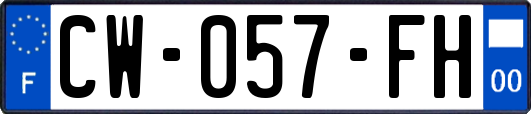 F
CW-057-FH
00